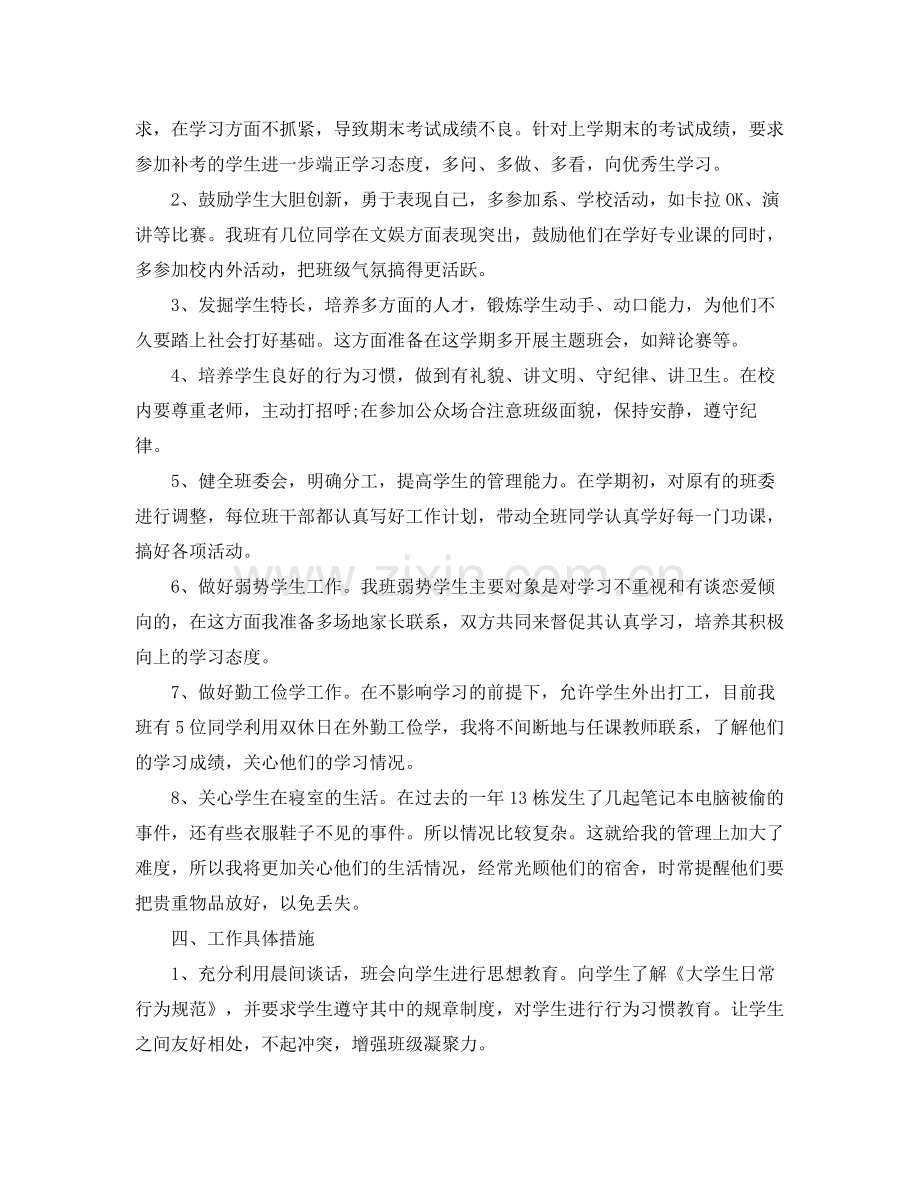 求，在学习方面不抓紧，导致期末考试成绩不良。针对上学期末的考试成绩，要求参加补考的学生进一步端正学习态度，多问、多做、多看，向优秀生学习。

2、鼓励学生大胆创新，勇于表现自己，多参加系、学校活动，如卡拉OK、演讲等比赛。我班有几位同学在文娱方面表现突出，鼓励他们在学好专业课的同时，多参加校内外活动，把班级气氛搞得更活跃。

3、发掘学生特长，培养多方面的人才，锻炼学生动手、动口能力，为他们不久要踏上社会打好基础。这方面准备在这学期多开展主题班会，如辩论赛等。

4、培养学生良好的行为习惯，做到有礼貌、讲文明、守纪律、讲卫生。在校内要尊重老师，主动打招呼;在参加公众场合注意班级面貌，保持安静，遵守纪律。

5、健全班委会，明确分工，提高学生的管理能力。在学期初，对原有的班委进行调整，每位班干部都认真写好工作计划，带动全班同学认真学好每一门功课，搞好各项活动。

6、做好弱势学生工作。我班弱势学生主要对象是对学习不重视和有谈恋爱倾向的，在这方面我准备多场地家长联系，双方共同来督促其认真学习，培养其积极向上的学习态度。

7、做好勤工俭学工作。在不影响学习的前提下，允许学生外出打工，目前我班有5位同学利用双休日在外勤工俭学，我将不间断地与任课教师联系，了解他们的学习成绩，关心他们的学习情况。

8、关心学生在寝室的生活。在过去的一年13栋发生了几起笔记本电脑被偷的事件，还有些衣服鞋子不见的事件。所以情况比较复杂。这就给我的管理上加大了难度，所以我将更加关心他们的生活情况，经常光顾他们的宿舍，时常提醒他们要把贵重物品放好，以免丢失。

四、工作具体措施

1、充分利用晨间谈话，班会向学生进行思想教育。向学生了解《大学生日常行为规范》，并要求学生遵守其中的规章制度，对学生进行行为习惯教育。让学生之间友好相处，不起冲突，增强班级凝聚力。

www.zixin.com.cn